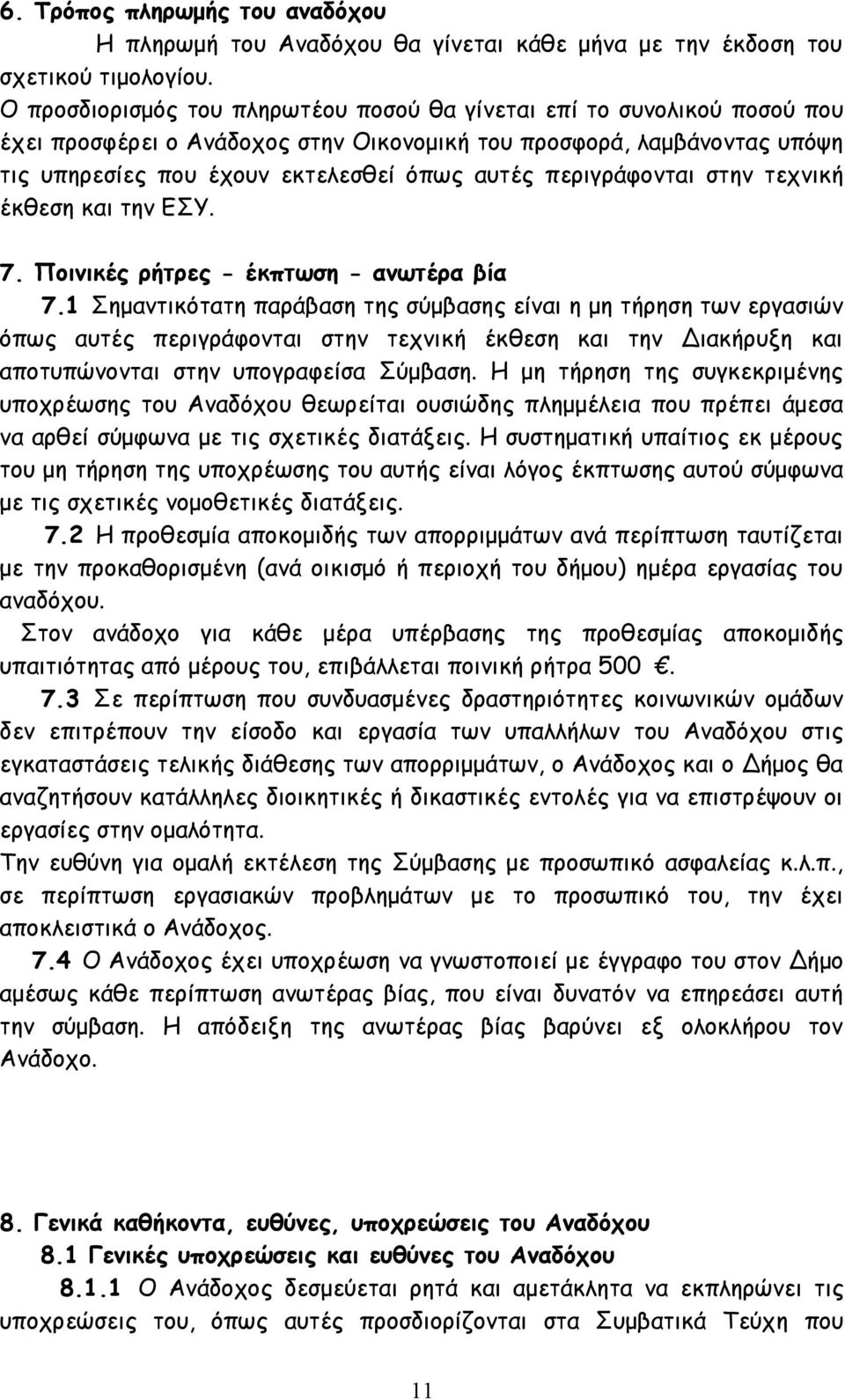 6. Τρόπος πληρωμής του αναδόχου

Η πληρωμή του Αναδόχου θα γίνεται κάθε μήνα με την έκδοση του σχετικού τιμολογίου.

Ο προσδιορισμός του πληρωτέου ποσού θα γίνεται επί το συνολικού ποσού που έχει προσφέρει ο Ανάδοχος στην Οικονομική του προσφορά, λαμβάνοντας υπόψη τις υπηρεσίες που έχουν εκτελεσθεί όπως αυτές περιγράφονται στην τεχνική έκθεση και την ΕΣΥ.

7. Ποινικές ρήτρες - έκπτωση - ανωτέρα βία

7.1 Σημαντικότατη παράβαση της σύμβασης είναι η μη τήρηση των εργασιών όπως αυτές περιγράφονται στην τεχνική έκθεση και την Διακήρυξη και αποτυπώνονται στην υπογραφείσα Σύμβαση. Η μη τήρηση της συγκεκριμένης υποχρέωσης του Αναδόχου θεωρείται ουσιώδης πλημμέλεια που πρέπει άμεσα να αρθεί σύμφωνα με τις σχετικές διατάξεις. Η συστηματική υπαίτιος εκ μέρους του μη τήρηση της υποχρέωσης του αυτής είναι λόγος έκπτωσης αυτού σύμφωνα με τις σχετικές νομοθετικές διατάξεις.

7.2 Η προθεσμία αποκομιδής των απορριμμάτων ανά περίπτωση ταυτίζεται με την προκαθορισμένη (ανά οικισμό ή περιοχή του δήμου) ημέρα εργασίας του αναδόχου.

Στον ανάδοχο για κάθε μέρα υπέρβασης της προθεσμίας αποκομιδής υπαιτιότητας από μέρους του, επιβάλλεται ποινική ρήτρα 500 €.

7.3 Σε περίπτωση που συνδυασμένες δραστηριότητες κοινωνικών ομάδων δεν επιτρέπουν την είσοδο και εργασία των υπαλλήλων του Αναδόχου στις εγκαταστάσεις τελικής διάθεσης των απορριμμάτων, ο Ανάδοχος και ο Δήμος θα αναζητήσουν κατάλληλες διοικητικές ή δικαστικές εντολές για να επιστρέψουν οι εργασίες στην ομαλότητα.

Την ευθύνη για ομαλή εκτέλεση της Σύμβασης με προσωπικό ασφαλείας κ.λ.π., σε περίπτωση εργασιακών προβλημάτων με το προσωπικό του, την έχει αποκλειστικά ο Ανάδοχος.

7.4 Ο Ανάδοχος έχει υποχρέωση να γνωστοποιεί με έγγραφο του στον Δήμο αμέσως κάθε περίπτωση ανωτέρας βίας, που είναι δυνατόν να επηρεάσει αυτή την σύμβαση. Η απόδειξη της ανωτέρας βίας βαρύνει εξ ολοκλήρου τον Ανάδοχο.

8. Γενικά καθήκοντα, ευθύνες, υποχρεώσεις του Αναδόχου

8.1 Γενικές υποχρεώσεις και ευθύνες του Αναδόχου

8.1.1 Ο Ανάδοχος δεσμεύεται ρητά και αμετάκλητα να εκπληρώνει τις υποχρεώσεις του, όπως αυτές προσδιορίζονται στα Συμβατικά Τεύχη που

11